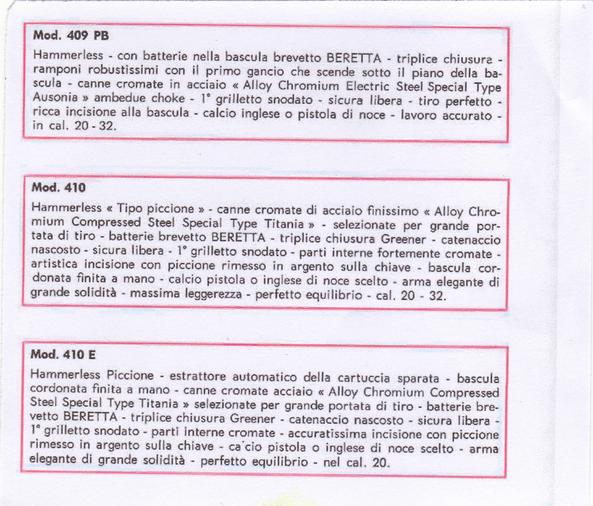 Mod. 409 PB

Hammerless - con batterie nella bascula brevetto BERETTA - triplice chiusura - ramponi robustissimi con il primo gancio che scende sotto il piano della bascula - canne cromate in acciaio « Alloy Chromium Electric Steel Special Type Ausonia » ambedue choke - 1° grilletto snodato - sicura libera - tiro perfetto - ricca incisione alla bascula - calcio inglese o pistola di noce - lavoro accurato - in cal. 20 - 32.

Mod. 410

Hammerless « Tipo piccione » - canne cromate di acciaio finissimo « Alloy Chromium Compressed Steel Special Type Titania » - selezionate per grande portata di tiro - batterie brevetto BERETTA - triplice chiusura Greener - catenaccio nascosto - sicura libera - 1° grilletto snodato - parti interne fortemente cromate - artistica incisione con piccione rimesso in argento sulla chiave - bascula cordonata finita a mano - calcio pistola o inglese di noce scelto - arma elegante di grande solidità - massima leggerezza - perfetto equilibrio - cal. 20 - 32.

Mod. 410 E

Hammerless Piccione - estrattore automatico della cartuccia sparata - bascula cordonata finita a mano - canne cromate acciaio « Alloy Chromium Compressed Steel Special Type Titania » selezionate per grande portata di tiro - batterie brevetto BERETTA - triplice chiusura Greener - catenaccio nascosto - sicura libera - 1° grilletto snodato - parti interne cromate - accuratissima incisione con piccione rimesso in argento sulla chiave - ca'cio pistola o inglese di noce scelto - arma elegante di grande solidità - perfetto equilibrio - nel cal. 20.